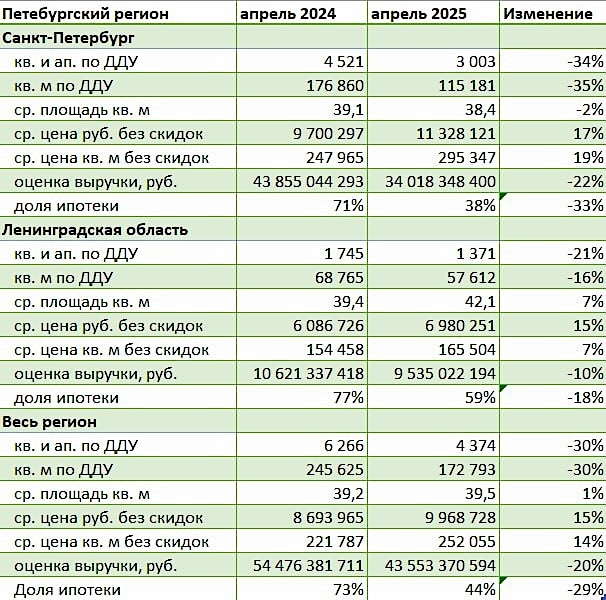 | Петебургский регион | апрель 2024 | апрель 2025 | Изменение |
|---|---|---|---|
| Санкт-Петербург | | | |
| кв. и ап. по ДДУ | 4 521 | 3 003 | -34% |
| кв. м по ДДУ | 176 860 | 115 181 | -35% |
| ср. площадь кв. м | 39,1 | 38,4 | -2% |
| ср. цена руб. без скидок | 9 700 297 | 11 328 121 | 17% |
| ср. цена кв. м без скидок | 247 965 | 295 347 | 19% |
| оценка выручки, руб. | 43 855 044 293 | 34 018 348 400 | -22% |
| доля ипотеки | 71% | 38% | -33% |
| Ленинградская область | | | |
| кв. и ап. по ДДУ | 1 745 | 1 371 | -21% |
| кв. м по ДДУ | 68 765 | 57 612 | -16% |
| ср. площадь кв. м | 39,4 | 42,1 | 7% |
| ср. цена руб. без скидок | 6 086 726 | 6 980 251 | 15% |
| ср. цена кв. м без скидок | 154 458 | 165 504 | 7% |
| оценка выручки, руб. | 10 621 337 418 | 9 535 022 194 | -10% |
| доля ипотеки | 77% | 59% | -18% |
| Весь регион | | | |
| кв. и ап. по ДДУ | 6 266 | 4 374 | -30% |
| кв. м по ДДУ | 245 625 | 172 793 | -30% |
| ср. площадь кв. м | 39,2 | 39,5 | 1% |
| ср. цена руб. без скидок | 8 693 965 | 9 968 728 | 15% |
| ср. цена кв. м без скидок | 221 787 | 252 055 | 14% |
| оценка выручки, руб. | 54 476 381 711 | 43 553 370 594 | -20% |
| Доля ипотеки | 73% | 44% | -29% |